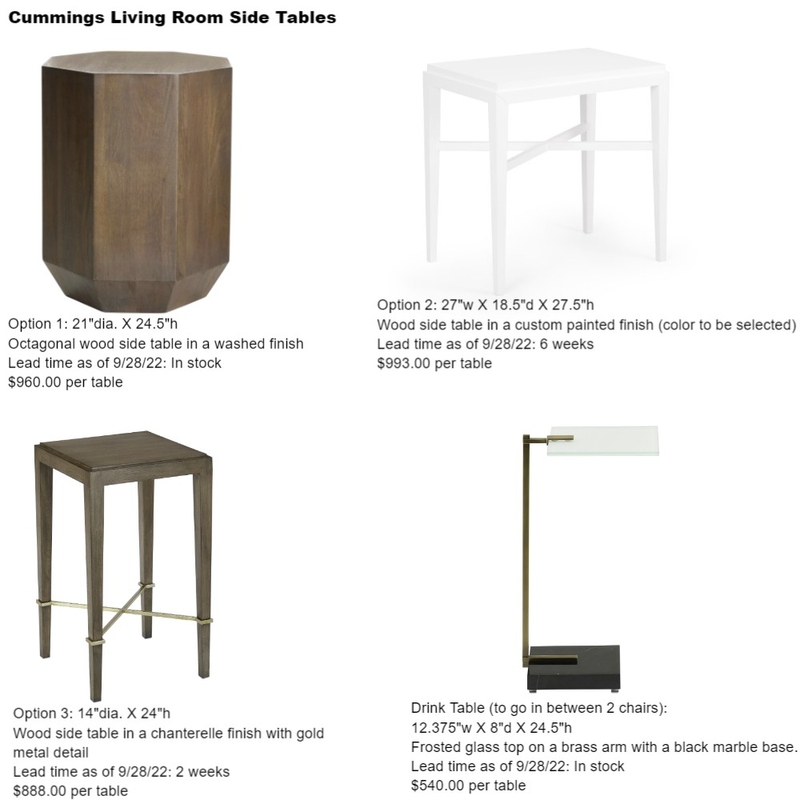 Cummings Living Room Side Tables

Option 1: 21"dia. X 24.5"h
Octagonal wood side table in a washed finish
Lead time as of 9/28/22: In stock
$960.00 per table

Option 2: 27"w X 18.5"d X 27.5"h
Wood side table in a custom painted finish (color to be selected)
Lead time as of 9/28/22: 6 weeks
$993.00 per table

Option 3: 14"dia. X 24"h
Wood side table in a chanterelle finish with gold metal detail
Lead time as of 9/28/22: 2 weeks
$888.00 per table

Drink Table (to go in between 2 chairs):
12.375"w X 8"d X 24.5"h
Frosted glass top on a brass arm with a black marble base.
Lead time as of 9/28/22: In stock
$540.00 per table